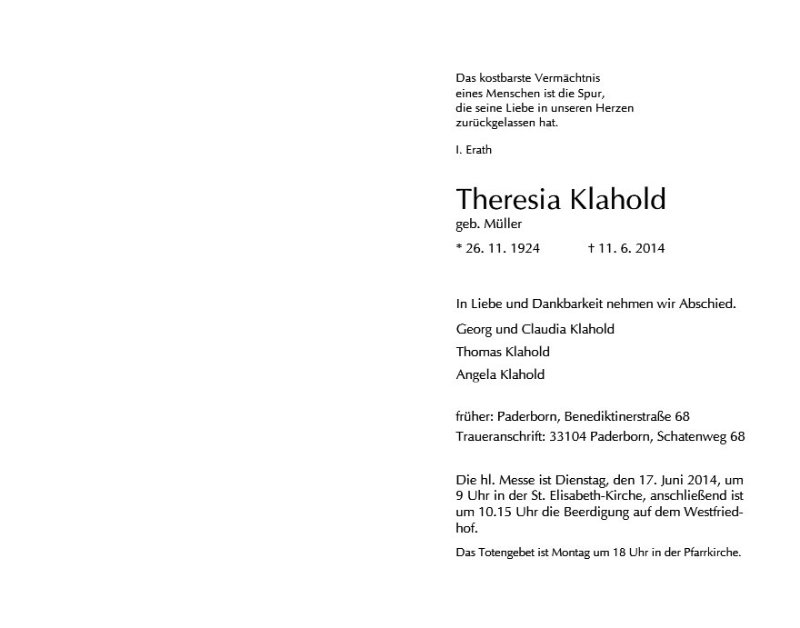 Das kostbarste Vermächtnis
eines Menschen ist die Spur,
die seine Liebe in unseren Herzen
zurückgelassen hat.

I. Erath

Theresia Klahold
geb. Müller

* 26. 11. 1924 † 11. 6. 2014

In Liebe und Dankbarkeit nehmen wir Abschied.

Georg und Claudia Klahold

Thomas Klahold

Angela Klahold

früher: Paderborn, Benediktinerstraße 68

Traueranschrift: 33104 Paderborn, Schatenweg 68

Die hl. Messe ist Dienstag, den 17. Juni 2014, um 9 Uhr in der St. Elisabeth-Kirche, anschließend ist um 10.15 Uhr die Beerdigung auf dem Westfriedhof.

Das Totengebet ist Montag um 18 Uhr in der Pfarrkirche.